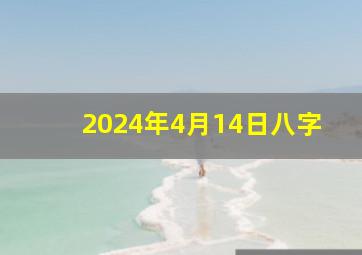 2024年4月14日八字